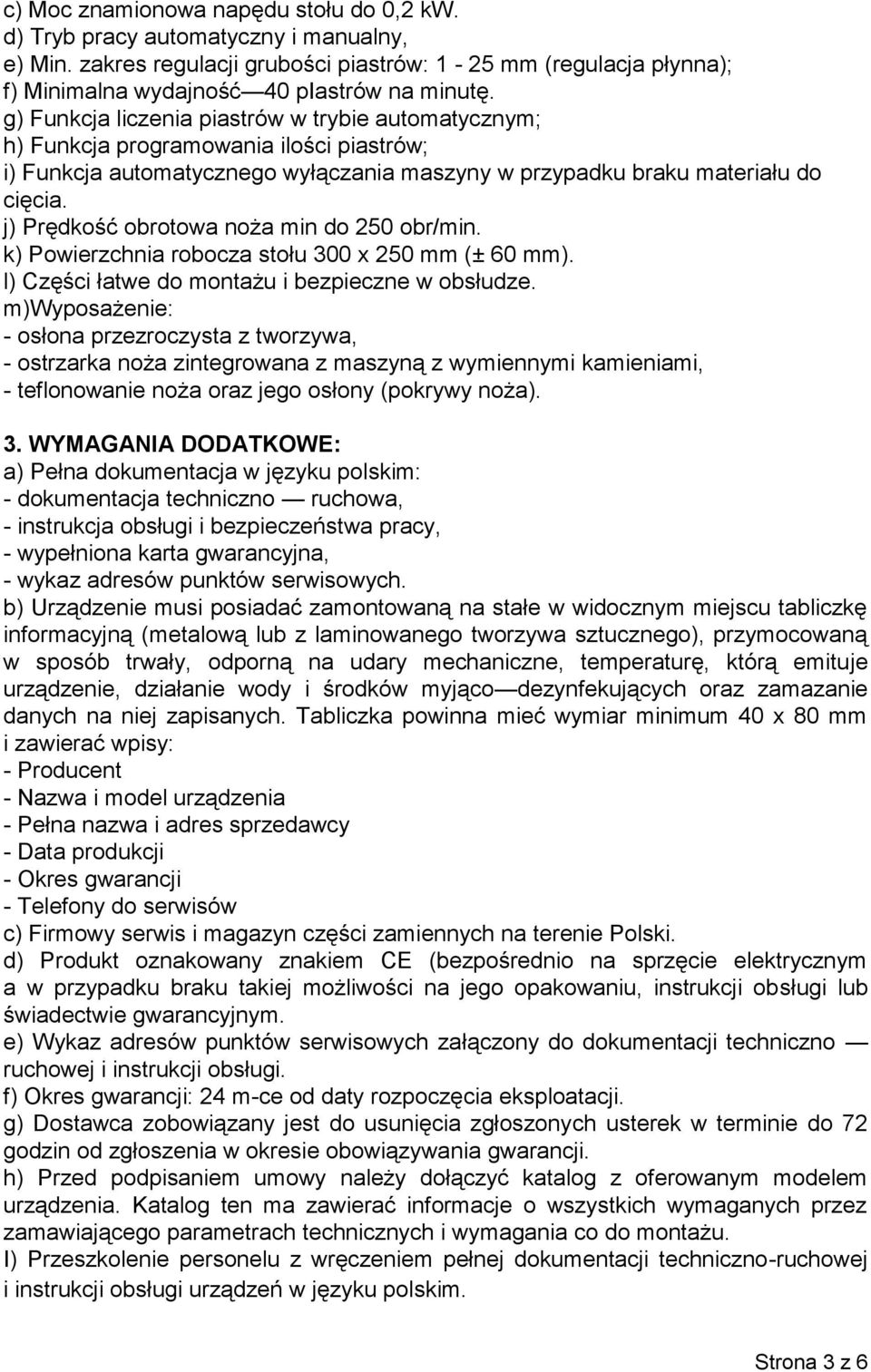 c) Moc znamionowa napędu stołu do 0,2 kW.
d) Tryb pracy automatyczny i manualny,
e) Min. zakres regulacji grubości piastrów: 1 - 25 mm (regulacja płynna);
f) Minimalna wydajność — 40 plastrów na minutę.
g) Funkcja liczenia piastrów w trybie automatycznym;
h) Funkcja programowania ilości piastrów;
i) Funkcja automatycznego wyłączania maszyny w przypadku braku materiału do cięcia.
j) Prędkość obrotowa noża min do 250 obr/min.
k) Powierzchnia robocza stołu 300 x 250 mm (± 60 mm).
l) Części łatwe do montażu i bezpieczne w obsłudze.
m)Wyposażenie:
- osłona przezroczysta z tworzywa,
- ostrzarka noża zintegrowana z maszyną z wymiennymi kamieniami,
- teflonowanie noża oraz jego osłony (pokrywy noża).

3. WYMAGANIA DODATKOWE:
a) Pełna dokumentacja w języku polskim:
- dokumentacja techniczno — ruchowa,
- instrukcja obsługi i bezpieczeństwa pracy,
- wypełniona karta gwarancyjna,
- wykaz adresów punktów serwisowych.
b) Urządzenie musi posiadać zamontowaną na stałe w widocznym miejscu tabliczkę informacyjną (metalową lub z laminowanego tworzywa sztucznego), przymocowaną w sposób trwały, odporną na udary mechaniczne, temperaturę, którą emituje urządzenie, działanie wody i środków myjąco — dezynfekujących oraz zamazanie danych na niej zapisanych. Tabliczka powinna mieć wymiar minimum 40 x 80 mm i zawierać wpisy:
- Producent
- Nazwa i model urządzenia
- Pełna nazwa i adres sprzedawcy
- Data produkcji
- Okres gwarancji
- Telefony do serwisów
c) Firmowy serwis i magazyn części zamiennych na terenie Polski.
d) Produkt oznakowany znakiem CE (bezpośrednio na sprzęcie elektrycznym a w przypadku braku takiej możliwości na jego opakowaniu, instrukcji obsługi lub świadectwie gwarancyjnym.
e) Wykaz adresów punktów serwisowych załączony do dokumentacji techniczno — ruchowej i instrukcji obsługi.
f) Okres gwarancji: 24 m-ce od daty rozpoczęcia eksploatacji.
g) Dostawca zobowiązany jest do usunięcia zgłoszonych usterek w terminie do 72 godzin od zgłoszenia w okresie obowiązywania gwarancji.
h) Przed podpisaniem umowy należy dołączyć katalog z oferowanym modelem urządzenia. Katalog ten ma zawierać informacje o wszystkich wymaganych przez zamawiającego parametrach technicznych i wymagania co do montażu.
I) Przeszkolenie personelu z wręczeniem pełnej dokumentacji techniczno-ruchowej i instrukcji obsługi urządzeń w języku polskim.

Strona 3 z 6